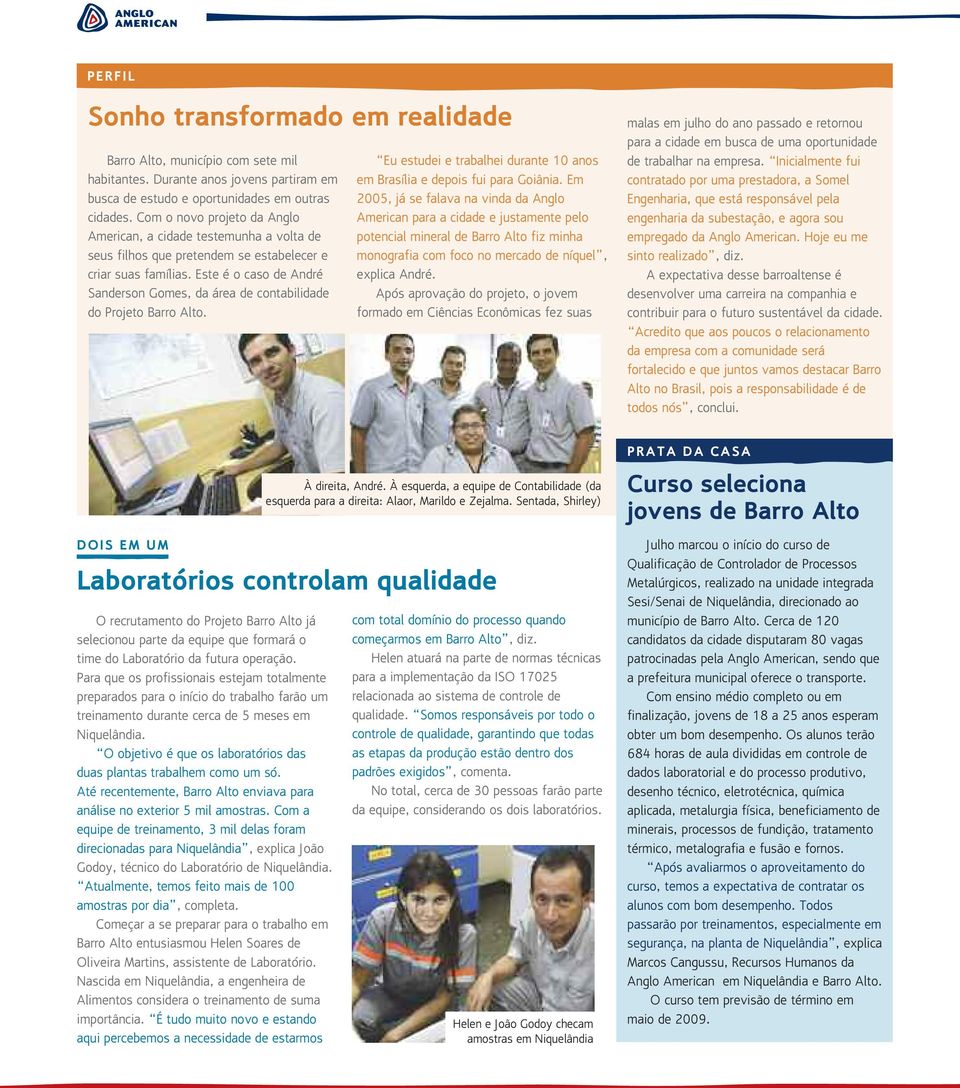 ANGLO AMERICAN

PERFIL

Sonho transformado em realidade

Barro Alto, município com sete mil habitantes. Durante anos jovens partiram em busca de estudo e oportunidades em outras cidades. Com o novo projeto da Anglo American, a cidade testemunha a volta de seus filhos que pretendem se estabelecer e criar suas famílias. Este é o caso de André Sanderson Gomes, da área de contabilidade do Projeto Barro Alto.

"Eu estudei e trabalhei durante 10 anos em Brasília e depois fui para Goiânia. Em 2005, já se falava na vinda da Anglo American para a cidade e justamente pelo potencial mineral de Barro Alto fiz minha monografia com foco no mercado de níquel", explica André.

Após aprovação do projeto, o jovem formado em Ciências Econômicas fez suas malas em julho do ano passado e retornou para a cidade em busca de uma oportunidade de trabalhar na empresa. "Inicialmente fui contratado por uma prestadora, a Somel Engenharia, que está responsável pela engenharia da subestação, e agora sou empregado da Anglo American. Hoje eu me sinto realizado", diz.

A expectativa desse barroaltense é desenvolver uma carreira na companhia e contribuir para o futuro sustentável da cidade. "Acredito que aos poucos o relacionamento da empresa com a comunidade será fortalecido e que juntos vamos destacar Barro Alto no Brasil, pois a responsabilidade é de todos nós", conclui.

À direita, André. À esquerda, a equipe de Contabilidade (da esquerda para a direita: Alaor, Marildo e Zejalma. Sentada, Shirley)

DOIS EM UM

Laboratórios controlam qualidade

O recrutamento do Projeto Barro Alto já selecionou parte da equipe que formará o time do Laboratório da futura operação. Para que os profissionais estejam totalmente preparados para o início do trabalho farão um treinamento durante cerca de 5 meses em Niquelândia.

"O objetivo é que os laboratórios das duas plantas trabalhem como um só. Até recentemente, Barro Alto enviava para análise no exterior 5 mil amostras. Com a equipe de treinamento, 3 mil delas foram direcionadas para Niquelândia", explica João Godoy, técnico do Laboratório de Niquelândia. "Atualmente, temos feito mais de 100 amostras por dia", completa.

Começar a se preparar para o trabalho em Barro Alto entusiasmou Helen Soares de Oliveira Martins, assistente de Laboratório. Nascida em Niquelândia, a engenheira de Alimentos considera o treinamento de suma importância. "É tudo muito novo e estando aqui percebemos a necessidade de estarmos com total domínio do processo quando começarmos em Barro Alto", diz.

Helen atuará na parte de normas técnicas para a implementação da ISO 17025 relacionada ao sistema de controle de qualidade. "Somos responsáveis por todo o controle de qualidade, garantindo que todas as etapas da produção estão dentro dos padrões exigidos", comenta.

No total, cerca de 30 pessoas farão parte da equipe, considerando os dois laboratórios.

Helen e João Godoy checam amostras em Niquelândia

PRATA DA CASA

Curso seleciona jovens de Barro Alto

Julho marcou o início do curso de Qualificação de Controlador de Processos Metalúrgicos, realizado na unidade integrada Sesi/Senai de Niquelândia, direcionado ao município de Barro Alto. Cerca de 120 candidatos da cidade disputaram 80 vagas patrocinadas pela Anglo American, sendo que a prefeitura municipal oferece o transporte.

Com ensino médio completo ou em finalização, jovens de 18 a 25 anos esperam obter um bom desempenho. Os alunos terão 684 horas de aula divididas em controle de dados laboratorial e do processo produtivo, desenho técnico, eletrotécnica, química aplicada, metalurgia física, beneficiamento de minerais, processos de fundição, tratamento térmico, metalografia e fusão e fornos.

"Após avaliarmos o aproveitamento do curso, temos a expectativa de contratar os alunos com bom desempenho. Todos passarão por treinamentos, especialmente em segurança, na planta de Niquelândia", explica Marcos Cangussu, Recursos Humanos da Anglo American em Niquelândia e Barro Alto.

O curso tem previsão de término em maio de 2009.